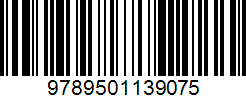 9789501139075